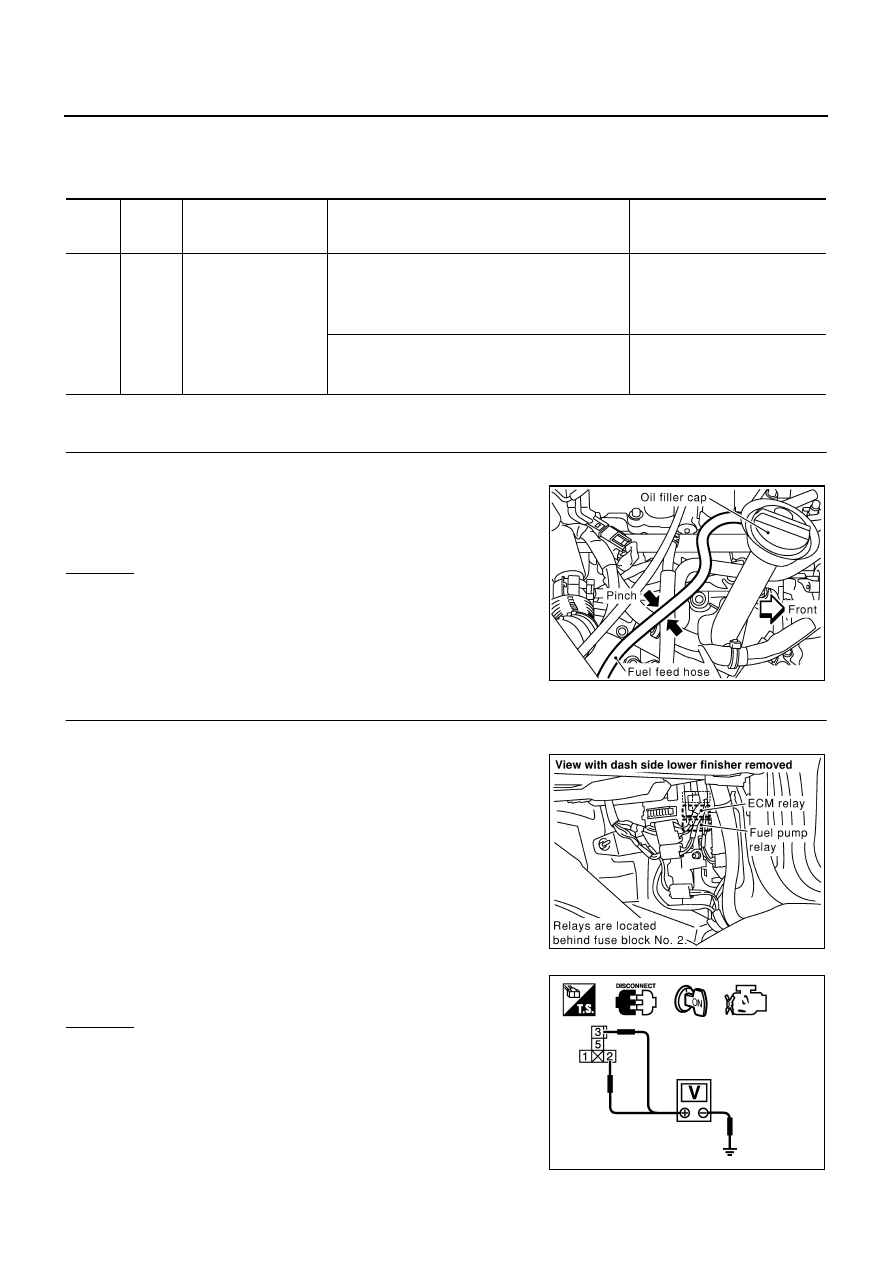 Oil filler cap

Pinch

Front

Fuel feed hose

View with dash side lower finisher removed

ECM relay

Fuel pump relay

Relays are located behind fuse block No. 2.

T.S.

DISCONNECT

ON

3

5

1

2

V